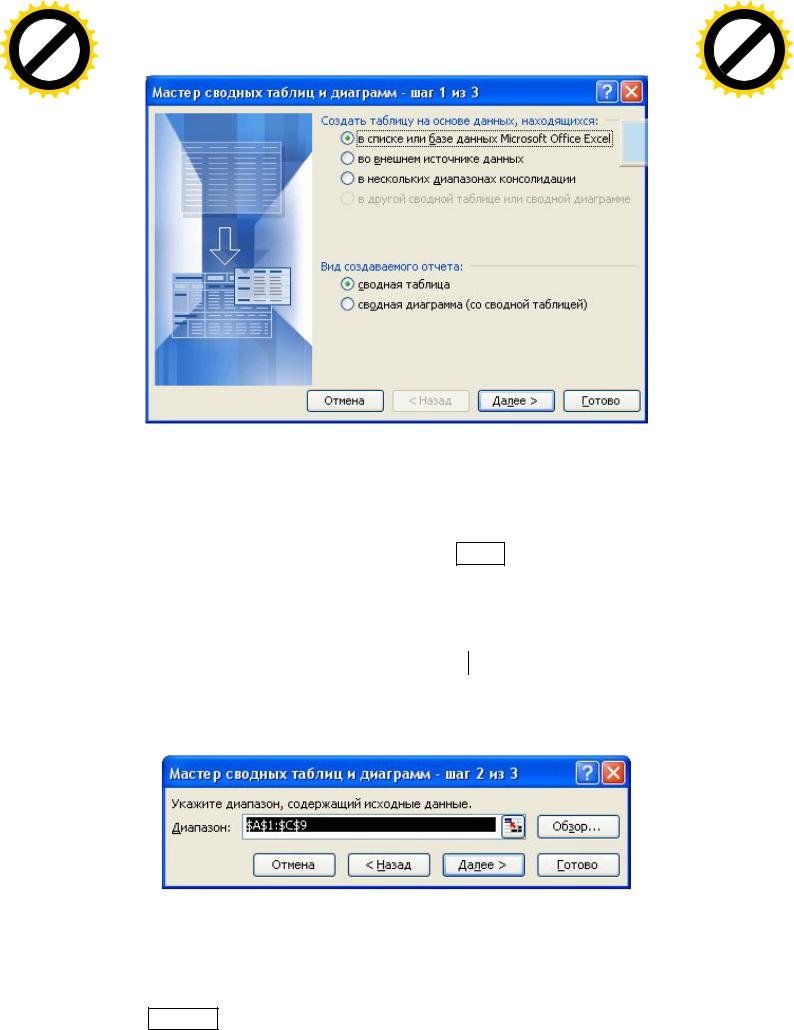 Мастер сводных таблиц и диаграмм - шаг 1 из 3

Создать таблицу на основе данных, находящихся:
в списке или базе данных Microsoft Office Excel
во внешнем источнике данных
в нескольких диапазонах консолидации
в другой сводной таблице или сводной диаграмме

Вид создаваемого отчета:
сводная таблица
сводная диаграмма (со сводной таблицей)

Отмена
< Назад
Далее >
Готово

Мастер сводных таблиц и диаграмм - шаг 2 из 3

Укажите диапазон, содержащий исходные данные.
Диапазон: $A$1:$C$9
Обзор...
Отмена
< Назад
Далее >
Готово